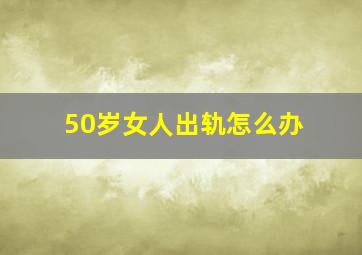 50岁女人出轨怎么办